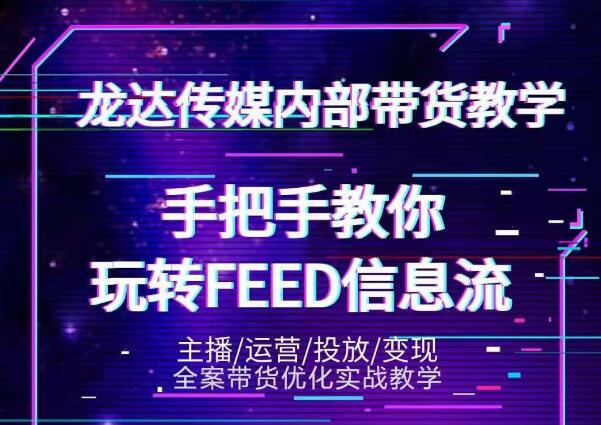 龙达传媒内部带货教学

手把手教你
玩转FEED信息流

主播/运营/投放/变现
全案带货优化实战教学